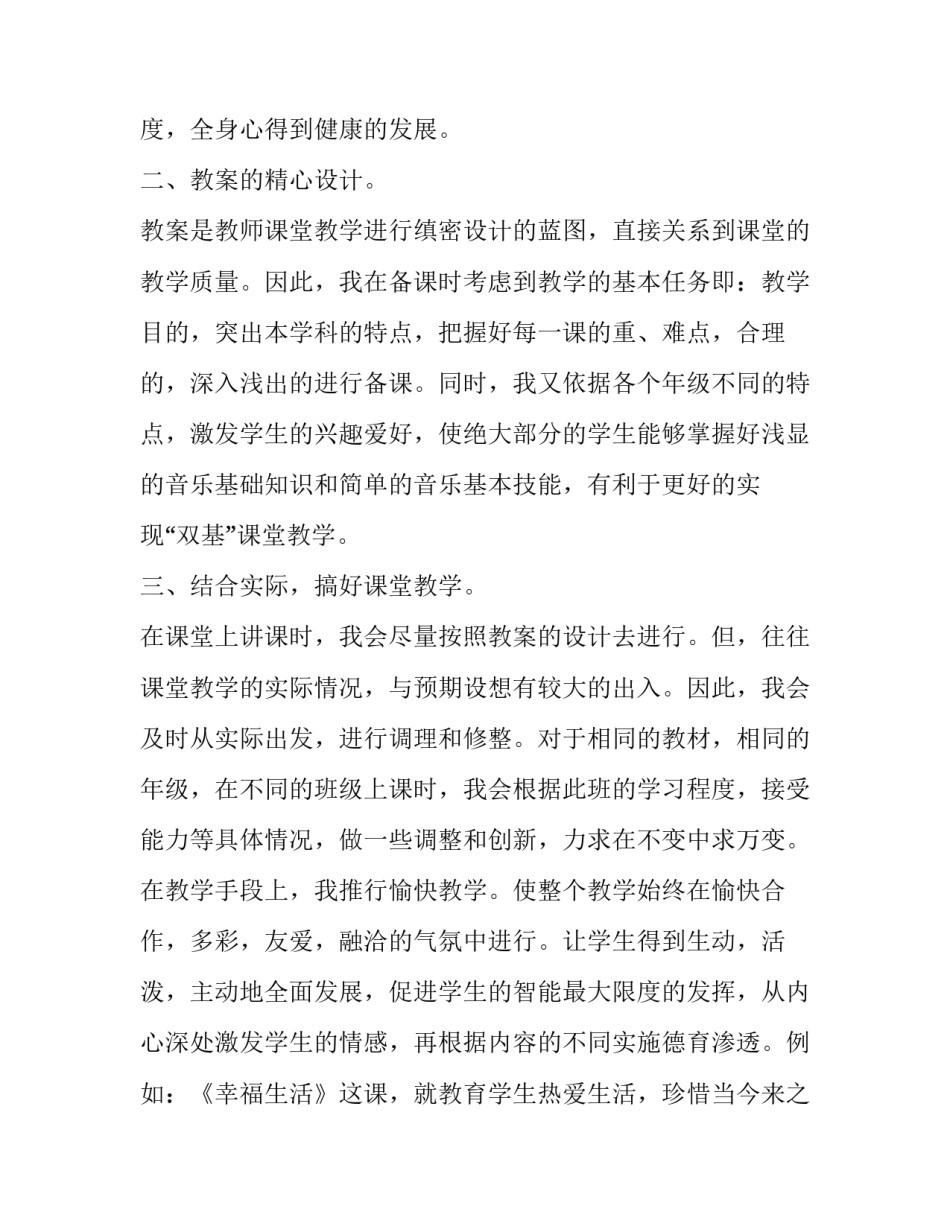 度，全身心得到健康的发展。

二、教案的精心设计。

教案是教师课堂教学进行缜密设计的蓝图，直接关系到课堂的教学质量。因此，我在备课时考虑到教学的基本任务即：教学目的，突出本学科的特点，把握好每一课的重、难点，合理的，深入浅出的进行备课。同时，我又依据各个年级不同的特点，激发学生的兴趣爱好，使绝大部分的学生能够掌握好浅显的音乐基础知识和简单的音乐基本技能，有利于更好的实现“双基”课堂教学。

三、结合实际，搞好课堂教学。

在课堂上讲课时，我会尽量按照教案的设计去进行。但，往往课堂教学的实际情况，与预期设想有较大的出入。因此，我会及时从实际出发，进行调理和修整。对于相同的教材，相同的年级，在不同的班级上课时，我会根据此班的学习程度，接受能力等具体情况，做一些调整和创新，力求在不变中求万变。在教学手段上，我推行愉快教学。使整个教学始终在愉快合作，多彩，友爱，融洽的气氛中进行。让学生得到生动，活泼，主动地全面发展，促进学生的智能最大限度的发挥，从内心深处激发学生的情感，再根据内容的不同实施德育渗透。例如：《幸福生活》这课，就教育学生热爱生活，珍惜当今来之